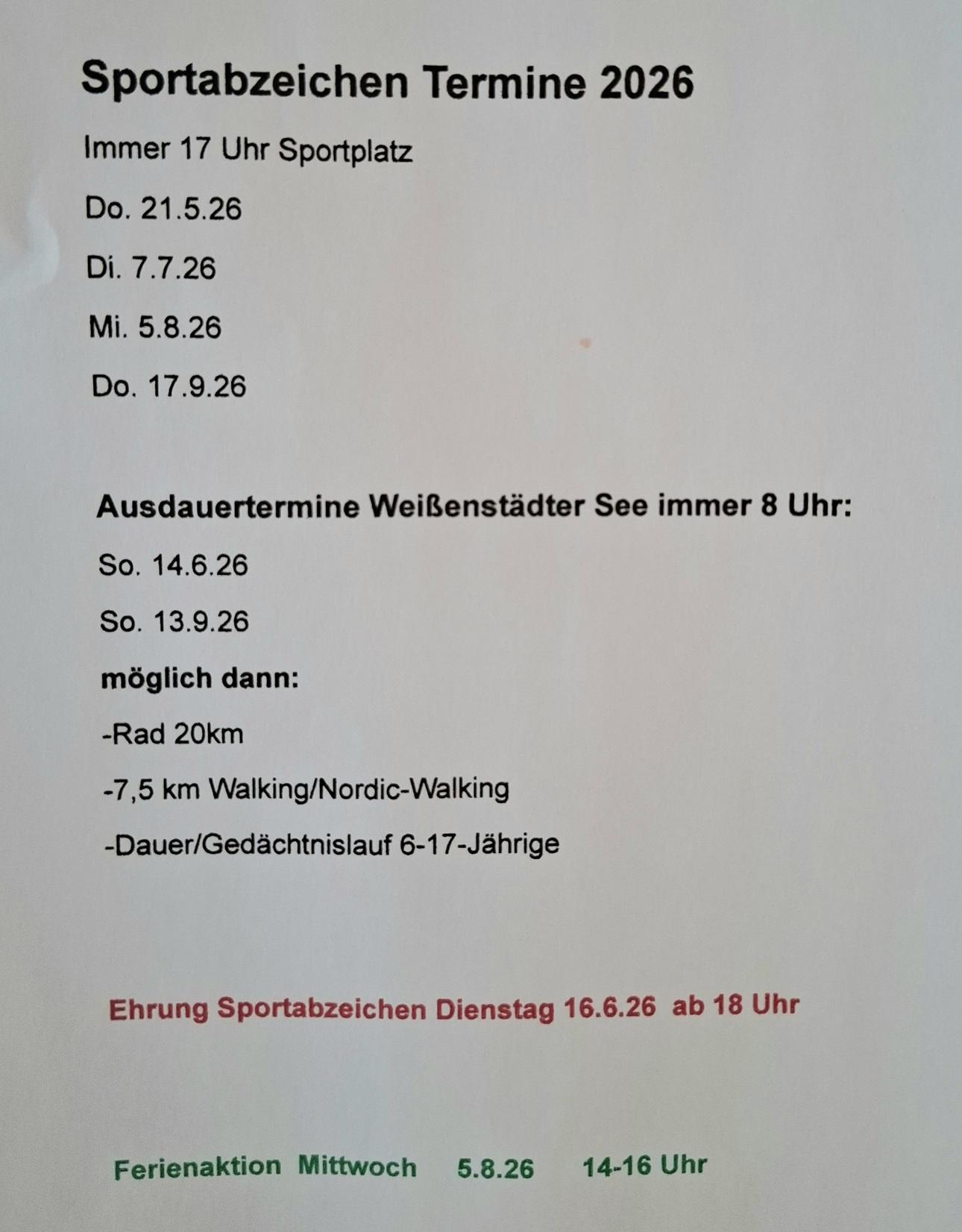 Sportabzeichen Termine 2026

Immer 17 Uhr Sportplatz

Do. 21.5.26

Di. 7.7.26

Mi. 5.8.26

Do. 17.9.26

Ausdauertermine Weißenstädter See immer 8 Uhr:

So. 14.6.26

So. 13.9.26

möglich dann:

-Rad 20km

-7,5 km Walking/Nordic-Walking

-Dauer/Gedächtnislauf 6-17-Jährige

Ehrung Sportabzeichen Dienstag 16.6.26 ab 18 Uhr

Ferienaktion Mittwoch 5.8.26 14-16 Uhr